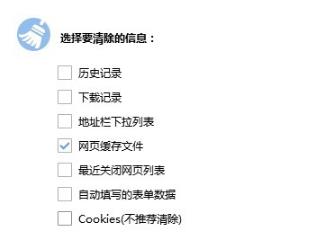 选择要清除的信息：

历史记录
下载记录
地址栏下拉列表
网页缓存文件
最近关闭网页列表
自动填写的表单数据
Cookies(不推荐清除)